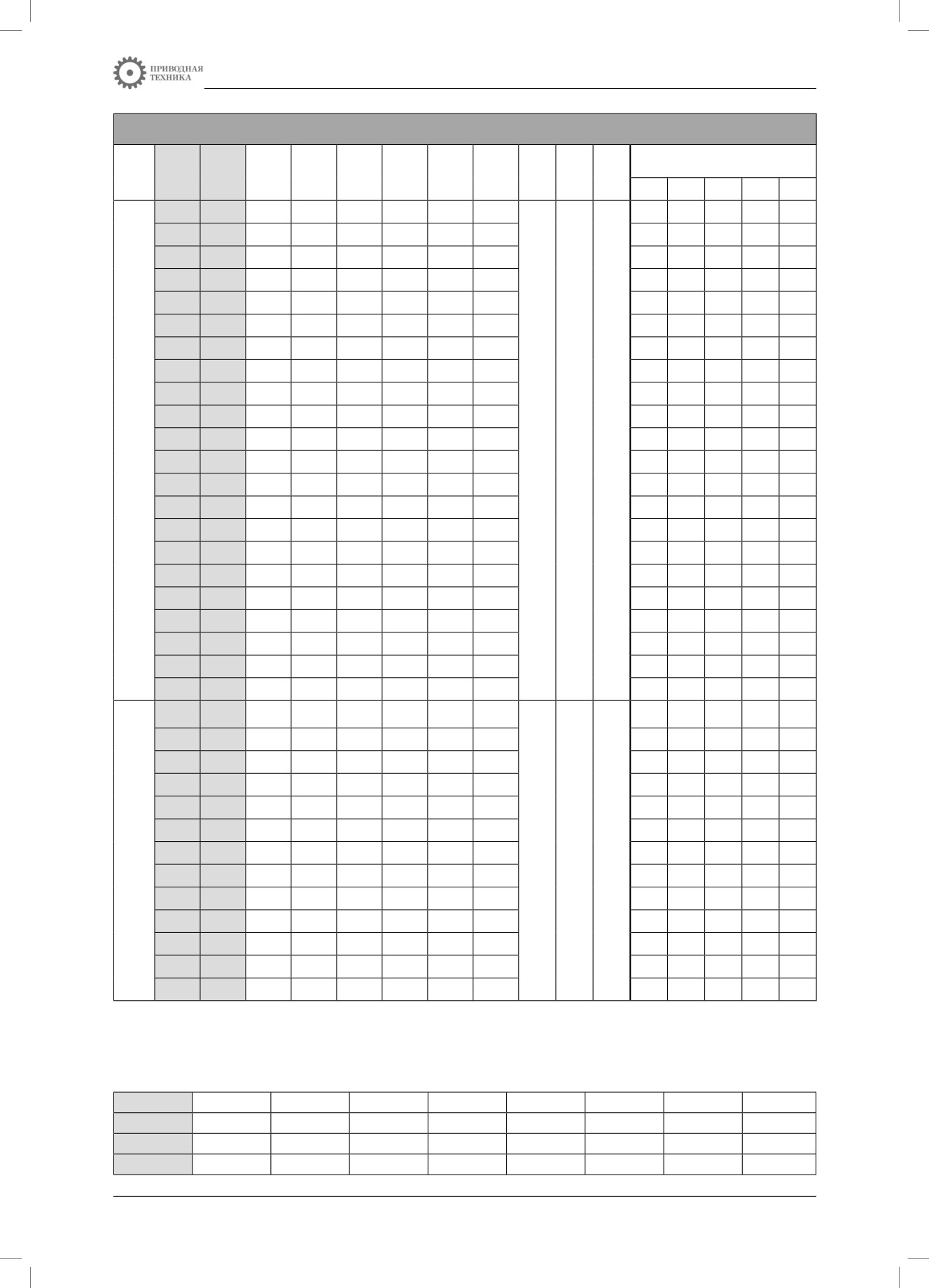 ПРИВОДНАЯ
ТЕХНИКА